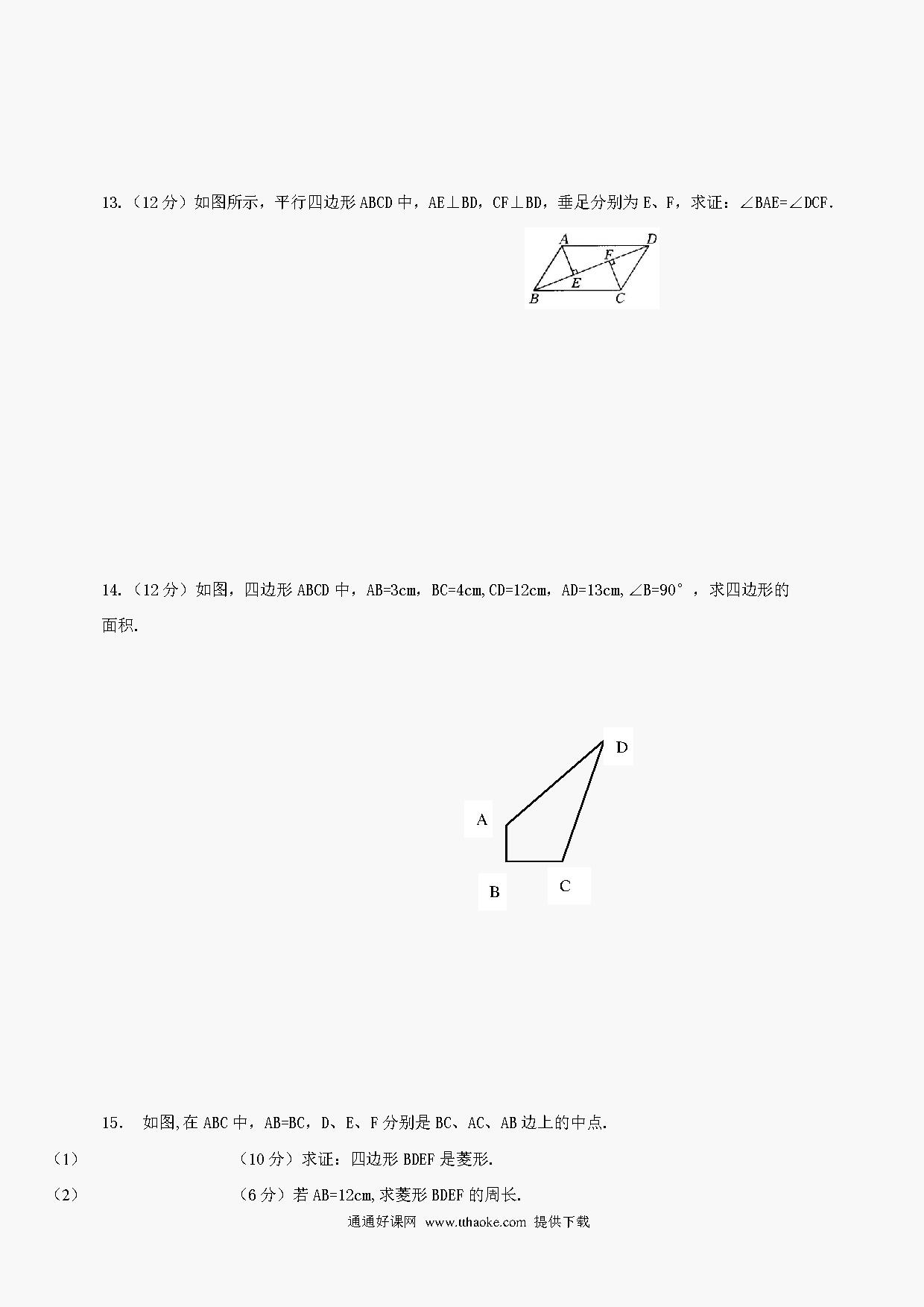 13.（12 分）如图所示，平行四边形 ABCD 中，AE⊥BD，CF⊥BD，垂足分别为 E、F，求证：∠BAE=∠DCF.

A D F E B C

14.（12 分）如图，四边形 ABCD 中，AB=3cm，BC=4cm,CD=12cm，AD=13cm,∠B=90°，求四边形的面积.

D A B C

15. 如图,在 ABC 中，AB=BC，D、E、F 分别是 BC、AC、AB 边上的中点.

（1） （10 分）求证：四边形 BDEF 是菱形.

（2） （6 分）若 AB=12cm,求菱形 BDEF 的周长.

通通好课网 www.tthaoke.com 提供下载